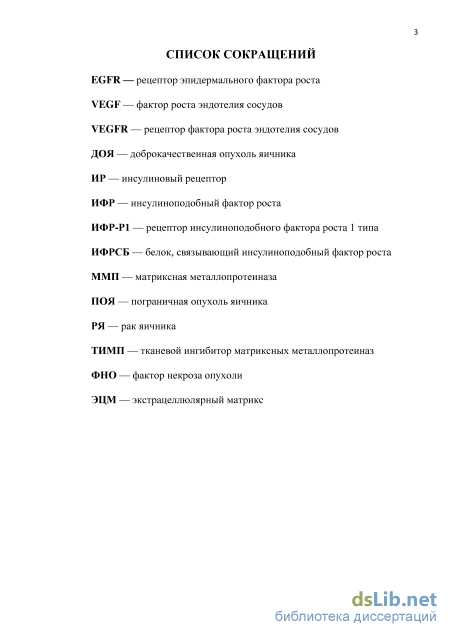 3

СПИСОК СОКРАЩЕНИЙ

EGFR — рецептор эпидермального фактора роста

VEGF — фактор роста эндотелия сосудов

VEGFR — рецептор фактора роста эндотелия сосудов

ДОЯ — доброкачественная опухоль яичника

ИР — инсулиновый рецептор

ИФР — инсулиноподобный фактор роста

ИФР-Р1 — рецептор инсулиноподобного фактора роста 1 типа

ИФРСБ — белок, связывающий инсулиноподобный фактор роста

ММП — матриксная металлопротеиназа

ПОЯ — пограничная опухоль яичника

РЯ — рак яичника

ТИМП — тканевой ингибитор матриксных металлопротеиназ

ФНО — фактор некроза опухоли

ЭЦМ — экстрацеллюлярный матрикс

dsLib.net
библиотека диссертаций